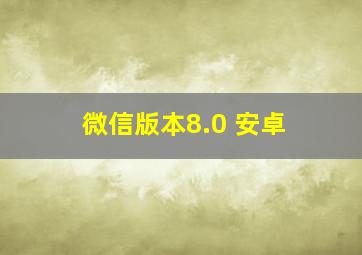 微信版本8.0 安卓